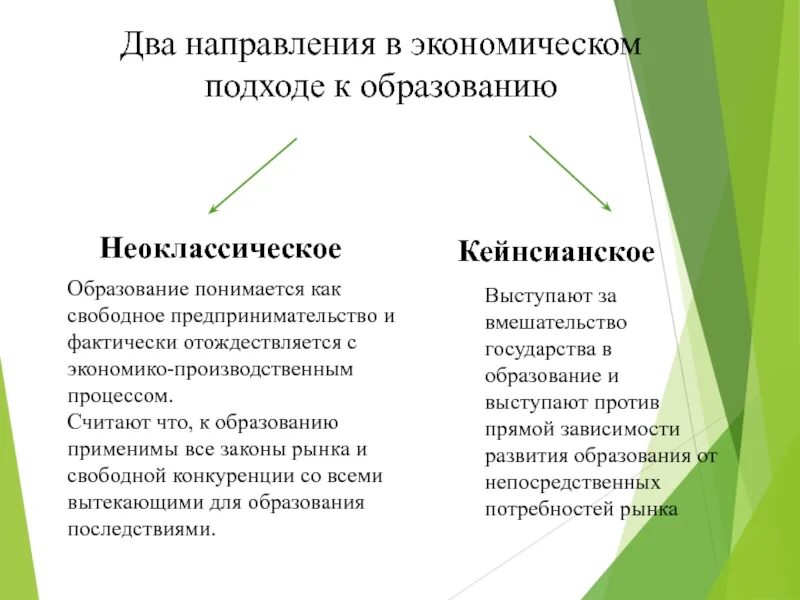 Два направления в экономическом подходе к образованию

Неоклассическое

Образование понимается как свободное предпринимательство и фактически отождествляется с экономико-производственным процессом.
Считают что, к образованию применимы все законы рынка и свободной конкуренции со всеми вытекающими для образования последствиями.

Кейнсианское

Выступают за вмешательство государства в образование и выступают против прямой зависимости развития образования от непосредственных потребностей рынка